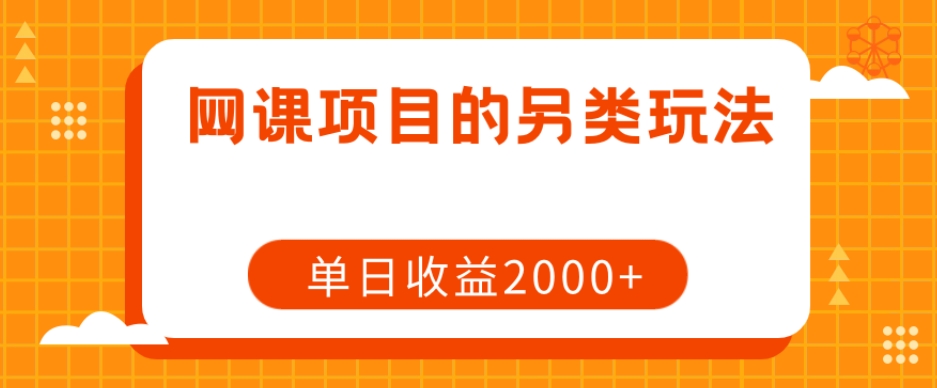 网课项目的另类玩法

单日收益2000+